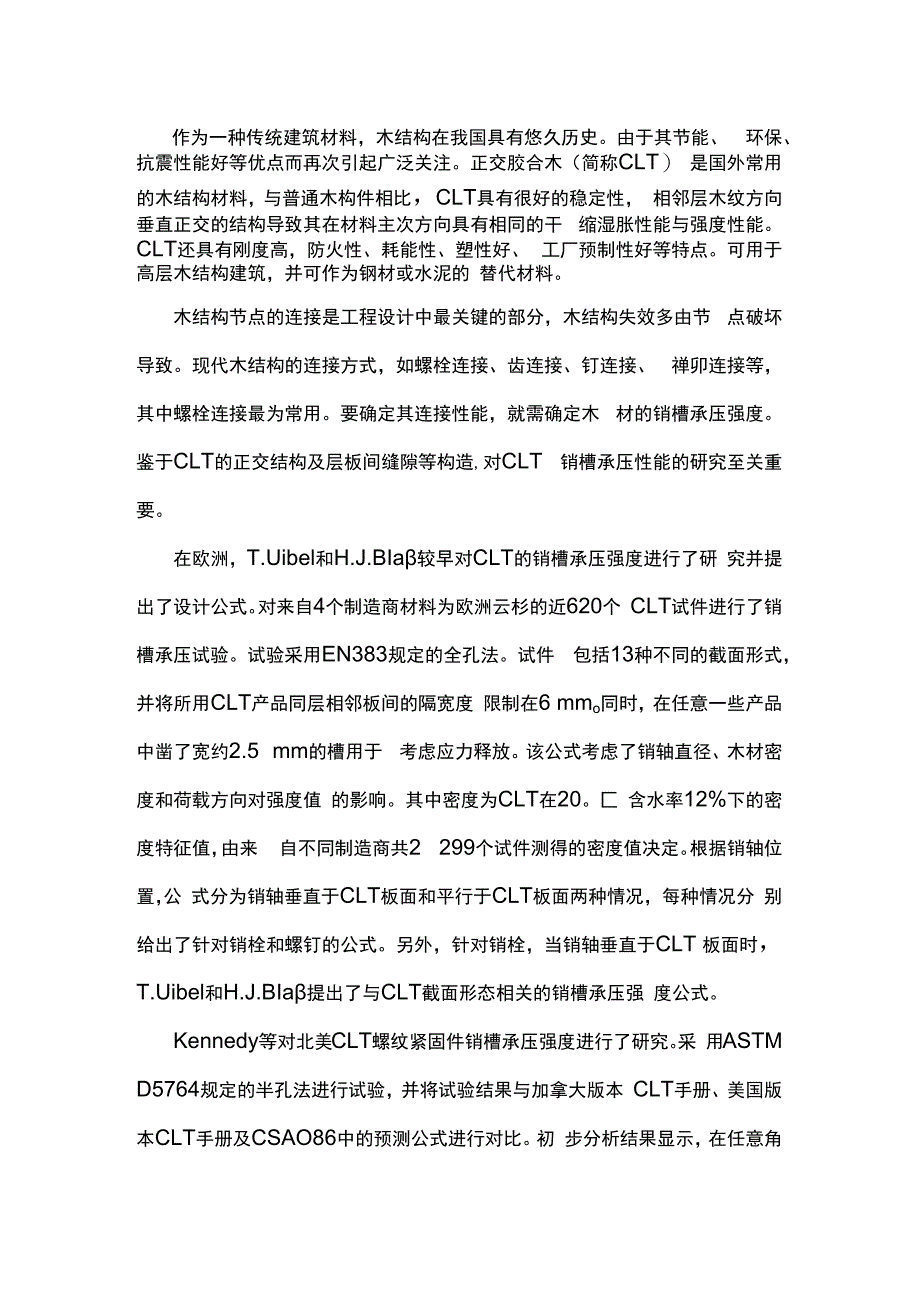 作为一种传统建筑材料，木结构在我国具有悠久历史。由于其节能、 环保、抗震性能好等优点而再次引起广泛关注。正交胶合木（简称CLT） 是国外常用的木结构材料，与普通木构件相比，CLT具有很好的稳定性， 相邻层木纹方向垂直正交的结构导致其在材料主次方向具有相同的干 缩湿胀性能与强度性能。CLT还具有刚度高，防火性、耗能性、塑性好、 工厂预制性好等特点。可用于高层木结构建筑，并可作为钢材或水泥的 替代材料。

木结构节点的连接是工程设计中最关键的部分，木结构失效多由节 点破坏导致。现代木结构的连接方式，如螺栓连接、齿连接、钉连接、 禅卯连接等，其中螺栓连接最为常用。要确定其连接性能，就需确定木 材的销槽承压强度。鉴于CLT的正交结构及层板间缝隙等构造，对CLT 销槽承压性能的研究至关重要。

在欧洲，T.Uibel和H.J.Blaβ较早对CLT的销槽承压强度进行了研 究并提出了设计公式。对来自4个制造商材料为欧洲云杉的近620个 CLT试件进行了销槽承压试验。试验采用EN383规定的全孔法。试件 包括13种不同的截面形式，并将所用CLT产品同层相邻板间的隔宽度 限制在6 mm。同时，在任意一些产品中凿了宽约2.5 mm的槽用于 考虑应力释放。该公式考虑了销轴直径、木材密度和荷载方向对强度值 的影响。其中密度为CLT在20。匚 含水率12%下的密度特征值，由来 自不同制造商共2 299个试件测得的密度值决定。根据销轴位置，公 式分为销轴垂直于CLT板面和平行于CLT板面两种情况，每种情况分 别给出了针对销栓和螺钉的公式。另外，针对销栓，当销轴垂直于CLT 板面时，T.Uibel和H.J.Blaβ提出了与CLT截面形态相关的销槽承压强 度公式。

Kennedy等对北美CLT螺纹紧固件销槽承压强度进行了研究。采 用ASTM D5764规定的半孔法进行试验，并将试验结果与加拿大版本 CLT手册、美国版本CLT手册及CSAO86中的预测公式进行对比。初 步分析结果显示，在任意角